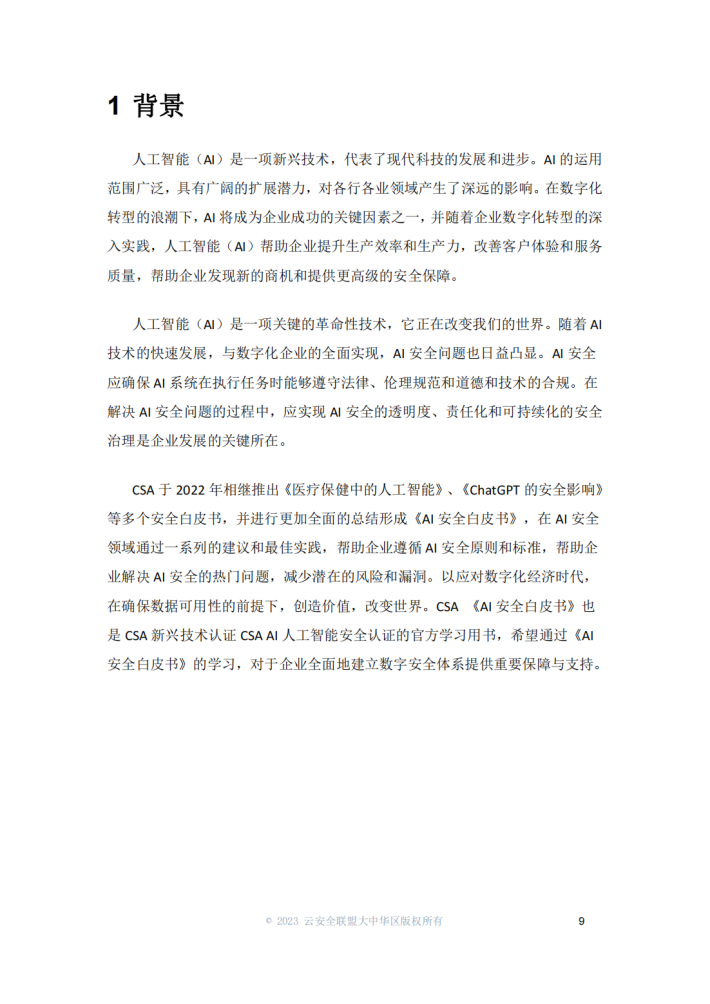 1 背景

人工智能（AI）是一项新兴技术，代表了现代科技的发展和进步。AI 的运用范围广泛，具有广阔的扩展潜力，对各行各业领域产生了深远的影响。在数字化转型的浪潮下，AI 将成为企业成功的关键因素之一，并随着企业数字化转型的深入实践，人工智能（AI）帮助企业提升生产效率和生产力，改善客户体验和服务质量，帮助企业发现新的商机和提供更高级的安全保障。

人工智能（AI）是一项关键的革命性技术，它正在改变我们的世界。随着 AI 技术的快速发展，与数字化企业的全面实现，AI 安全问题也日益凸显。AI 安全应确保 AI 系统在执行任务时能够遵守法律、伦理规范和道德和技术的合规。在解决 AI 安全问题的过程中，应实现 AI 安全的透明度、责任化和可持续化的安全治理是企业发展的关键所在。

CSA 于 2022 年相继推出《医疗保健中的人工智能》、《ChatGPT 的安全影响》等多个安全白皮书，并进行更加全面的总结形成《AI 安全白皮书》，在 AI 安全领域通过一系列的建议和最佳实践，帮助企业遵循 AI 安全原则和标准，帮助企业解决 AI 安全的热门问题，减少潜在的风险和漏洞。以应对数字化经济时代，在确保数据可用性的前提下，创造价值，改变世界。CSA 《AI 安全白皮书》也是 CSA 新兴技术认证 CSA AI 人工智能安全认证的官方学习用书，希望通过《AI 安全白皮书》的学习，对于企业全面地建立数字安全体系提供重要保障与支持。

© 2023 云安全联盟大中华区版权所有 9